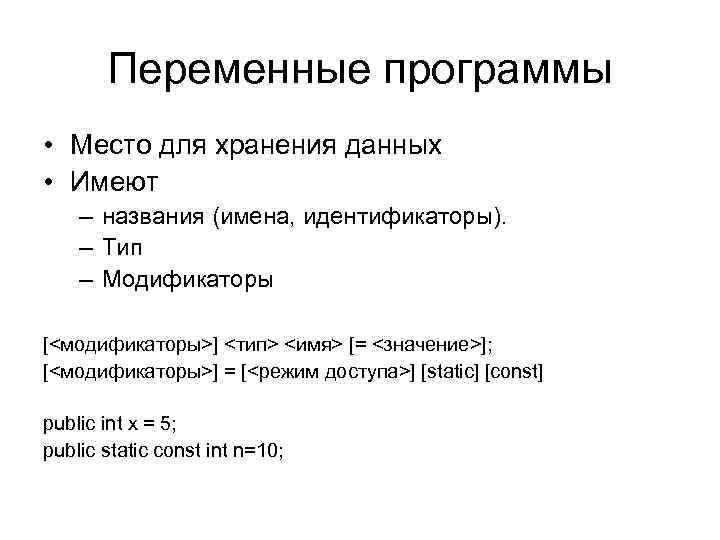 Переменные программы

• Место для хранения данных
• Имеют
– названия (имена, идентификаторы).
– Тип
– Модификаторы

[<модификаторы>] <тип> <имя> [= <значение>];
[<модификаторы>] = [<режим доступа>] [static] [const]

public int x = 5;
public static const int n=10;